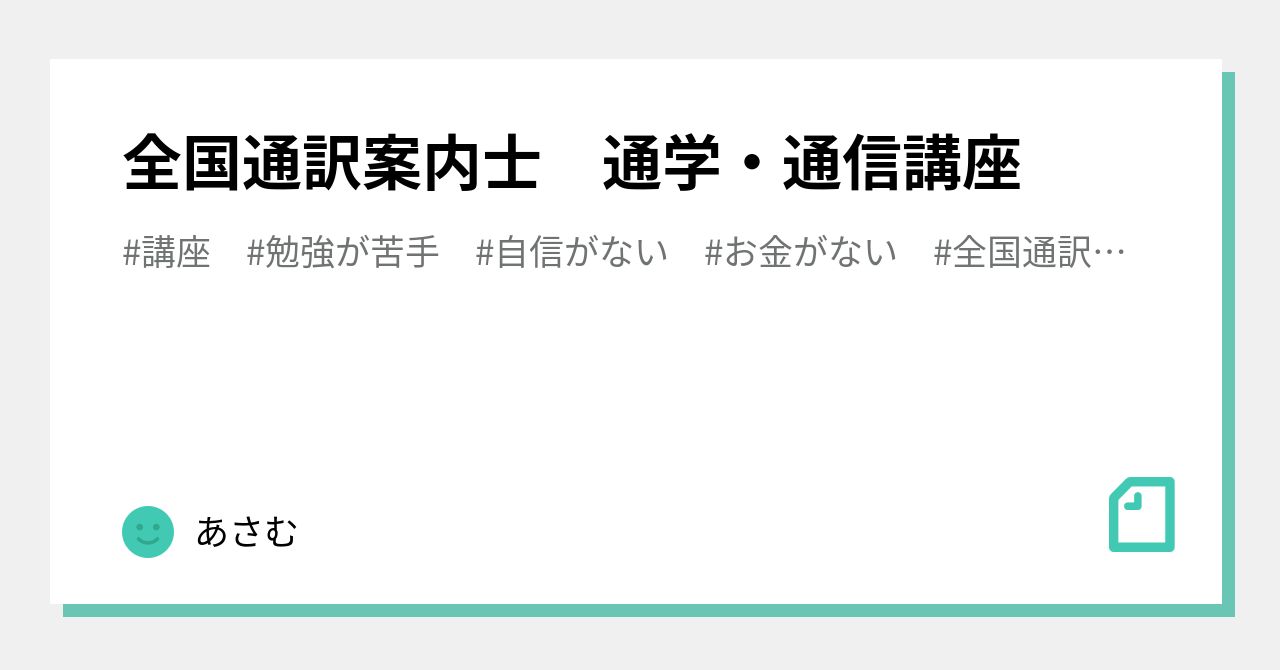 全国通訳案内士　通学・通信講座

#講座　#勉強が苦手　#自信がない　#お金がない　#全国通訳…

あさむ